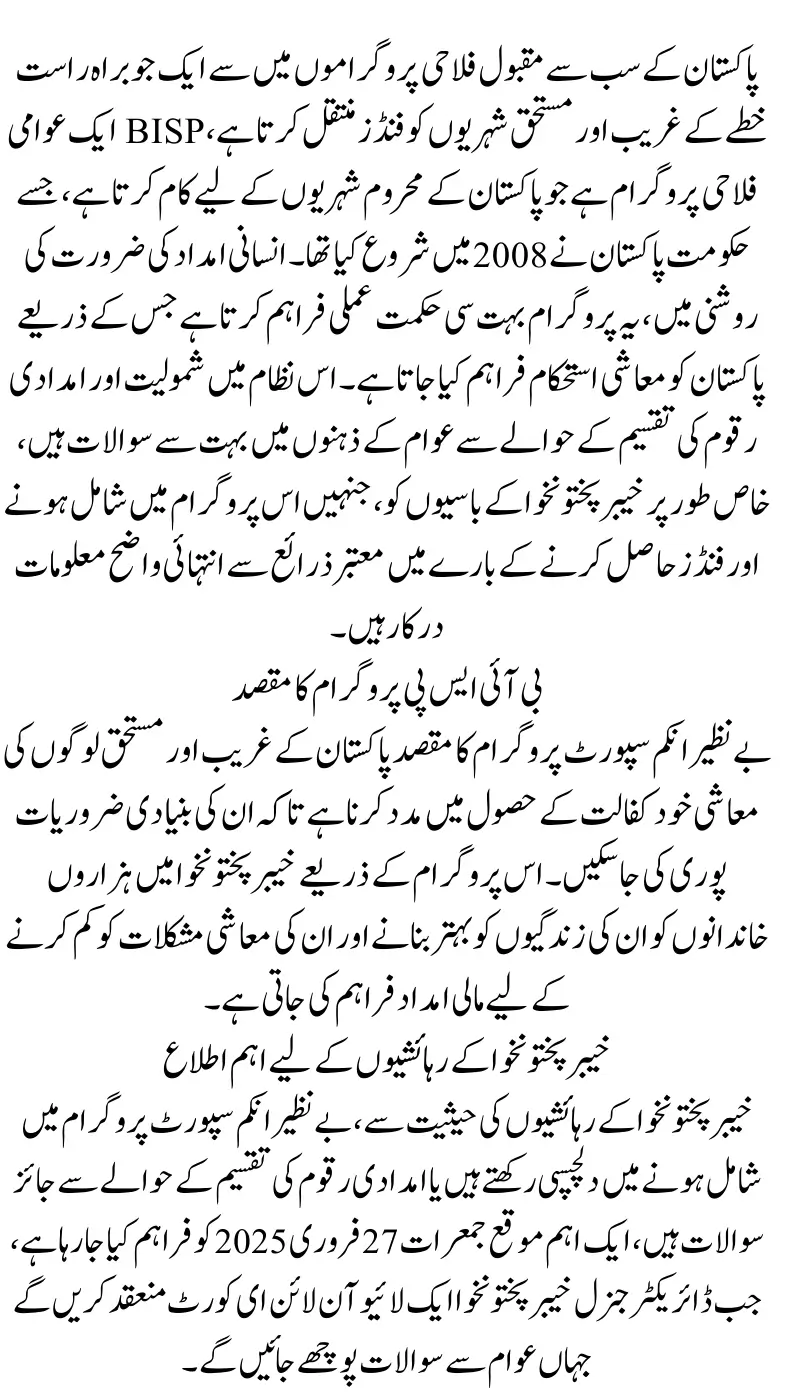 پاکستان کے سب سے مقبول فلاحی پروگراموں میں سے ایک جو براہ راست خطے کے غریب اور مستحق شہریوں کو فنڈز منتقل کرتا ہے، BISP ایک عوامی فلاحی پروگرام ہے جو پاکستان کے محروم شہریوں کے لیے کام کرتا ہے، جسے حکومت پاکستان نے 2008 میں شروع کیا تھا۔ انسانی امداد کی ضرورت کی روشنی میں، یہ پروگرام بہت سی حکمت عملی فراہم کرتا ہے جس کے ذریعے پاکستان کو معاشی استحکام فراہم کیا جاتا ہے۔ اس نظام میں شمولیت اور امدادی رقوم کی تقسیم کے حوالے سے عوام کے ذہنوں میں بہت سے سوالات ہیں، خاص طور پر خیبر پختونخوا کے باسیوں کو، جنہیں اس پروگرام میں شامل ہونے اور فنڈز حاصل کرنے کے بارے میں معتبر ذرائع سے انتہائی واضح معلومات درکار ہیں۔

بی آئی ایس پی پروگرام کا مقصد

بے نظیر انکم سپورٹ پروگرام کا مقصد پاکستان کے غریب اور مستحق لوگوں کی معاشی خود کفالت کے حصول میں مدد کرنا ہے تاکہ ان کی بنیادی ضروریات پوری کی جاسکیں۔ اس پروگرام کے ذریعے خیبر پختونخوا میں ہزاروں خاندانوں کو ان کی زندگیوں کو بہتر بنانے اور ان کی معاشی مشکلات کو کم کرنے کے لیے مالی امداد فراہم کی جاتی ہے۔

خیبر پختونخوا کے رہائشیوں کے لیے اہم اطلاع

خیبر پختونخوا کے رہائشیوں کی حیثیت سے، بے نظیر انکم سپورٹ پروگرام میں شامل ہونے میں دلچسپی رکھتے ہیں یا امدادی رقوم کی تقسیم کے حوالے سے جائز سوالات ہیں، ایک اہم موقع جمعرات 27 فروری 2025 کو فراہم کیا جارہا ہے، جب ڈائریکٹر جنرل خیبر پختونخوا ایک لائیو آن لائن ای کورٹ منعقد کریں گے جہاں عوام سے سوالات پوچھے جائیں گے۔